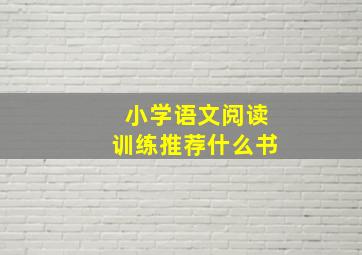 小学语文阅读
训练推荐什么书